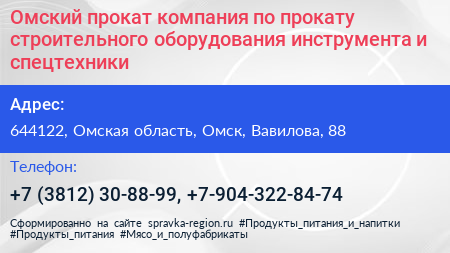 Омский прокат компания по прокату строительного оборудования инструмента и спецтехники

Адрес:

644122, Омская область, Омск, Вавилова, 88

Телефон:

+7 (3812) 30-88-99, +7-904-322-84-74

Сформированно на сайте spravka-region.ru #Продукты_питания_и_напитки #Продукты_питания #Мясо_и_полуфабрикаты